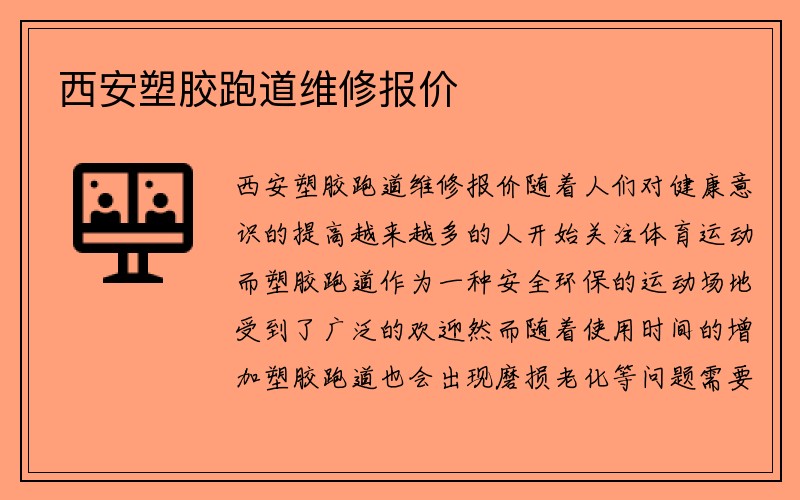 西安塑胶跑道维修报价

西安塑胶跑道维修报价随着人们对健康意识的提高越来越多的人开始关注体育运动而塑胶跑道作为一种安全环保的运动场地受到了广泛的欢迎然而随着使用时间的增加塑胶跑道也会出现磨损老化等问题需要